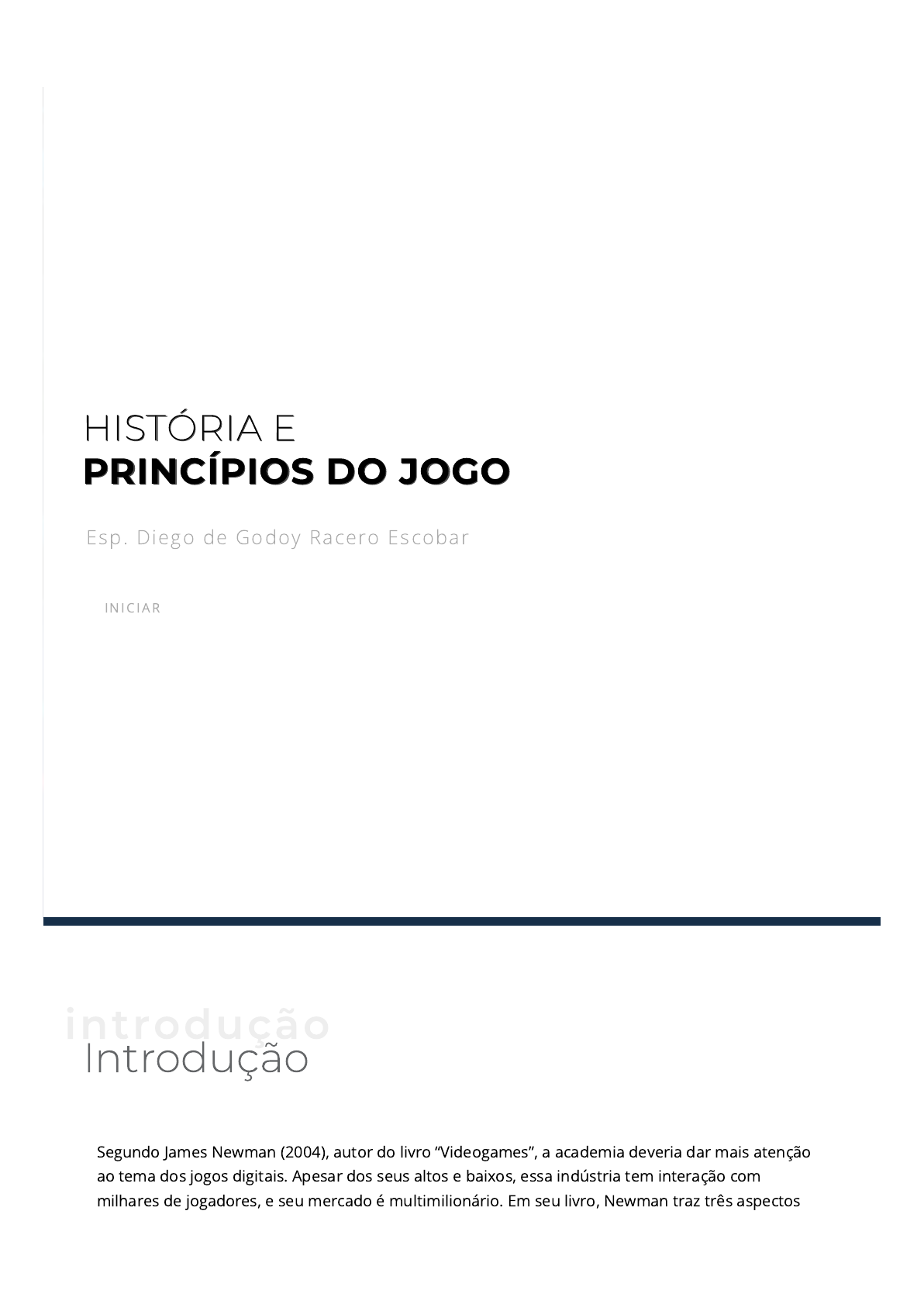 HISTÓRIA E
PRINCÍPIOS DO JOGO

Esp. Diego de Godoy Racero Escobar

INICIAR

introdução
Introdução

Segundo James Newman (2004), autor do livro “Videogames”, a academia deveria dar mais atenção ao tema dos jogos digitais. Apesar dos seus altos e baixos, essa indústria tem interação com milhares de jogadores, e seu mercado é multimilionário. Em seu livro, Newman traz três aspectos